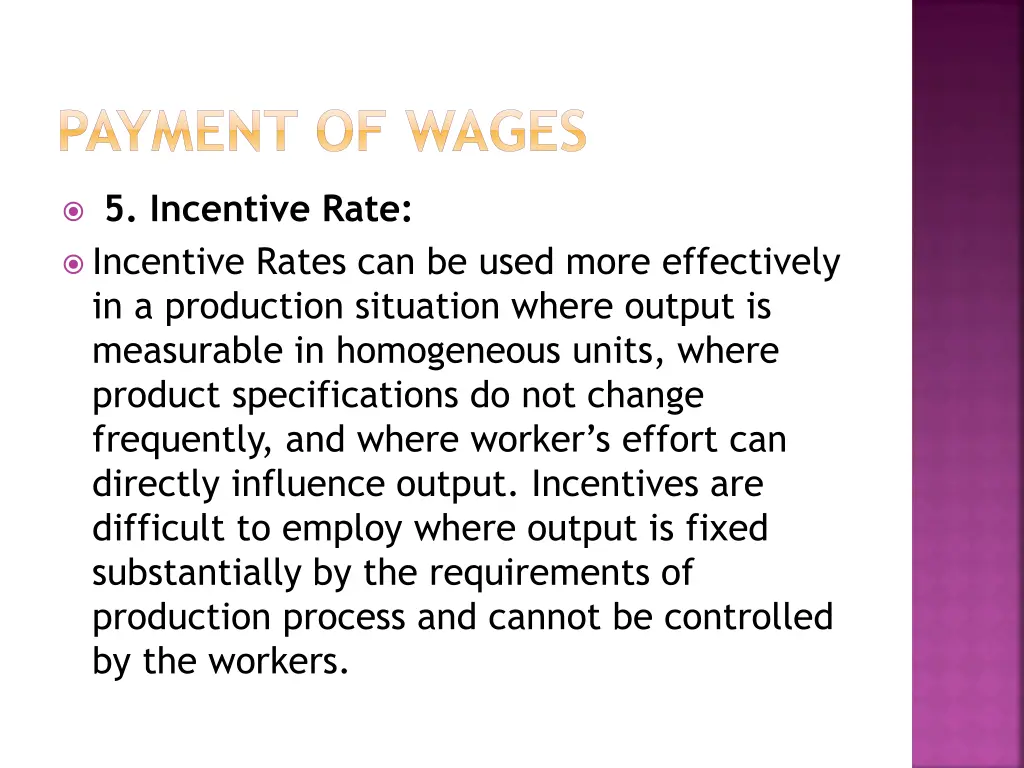 PAYMENT OF WAGES

5. Incentive Rate:

Incentive Rates can be used more effectively in a production situation where output is measurable in homogeneous units, where product specifications do not change frequently, and where worker's effort can directly influence output. Incentives are difficult to employ where output is fixed substantially by the requirements of production process and cannot be controlled by the workers.